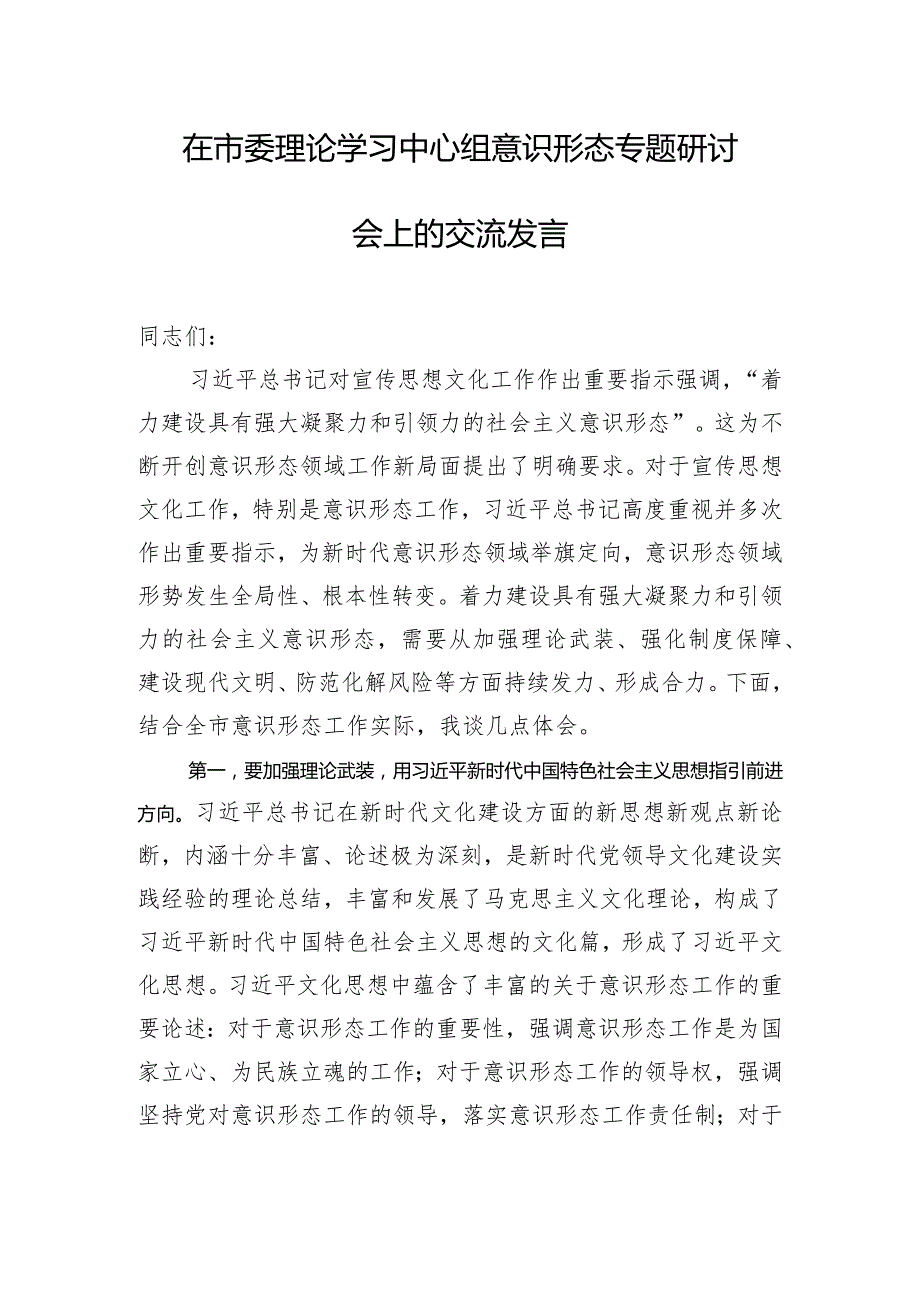 在市委理论学习中心组意识形态专题研讨会上的交流发言

同志们：

习近平总书记对宣传思想文化工作作出重要指示强调，“着力建设具有强大凝聚力和引领力的社会主义意识形态”。这为不断开创意识形态领域工作新局面提出了明确要求。对于宣传思想文化工作，特别是意识形态工作，习近平总书记高度重视并多次作出重要指示，为新时代意识形态领域举旗定向，意识形态领域形势发生全局性、根本性转变。着力建设具有强大凝聚力和引领力的社会主义意识形态，需要从加强理论武装、强化制度保障、建设现代文明、防范化解风险等方面持续发力、形成合力。下面，结合全市意识形态工作实际，我谈几点体会。

第一，要加强理论武装，用习近平新时代中国特色社会主义思想指引前进方向。习近平总书记在新时代文化建设方面的新思想新观点新论断，内涵十分丰富、论述极为深刻，是新时代党领导文化建设实践经验的理论总结，丰富和发展了马克思主义文化理论，构成了习近平新时代中国特色社会主义思想的文化篇，形成了习近平文化思想。习近平文化思想中蕴含了丰富的关于意识形态工作的重要论述：对于意识形态工作的重要性，强调意识形态工作是为国家立心、为民族立魂的工作；对于意识形态工作的领导权，强调坚持党对意识形态工作的领导，落实意识形态工作责任制；对于